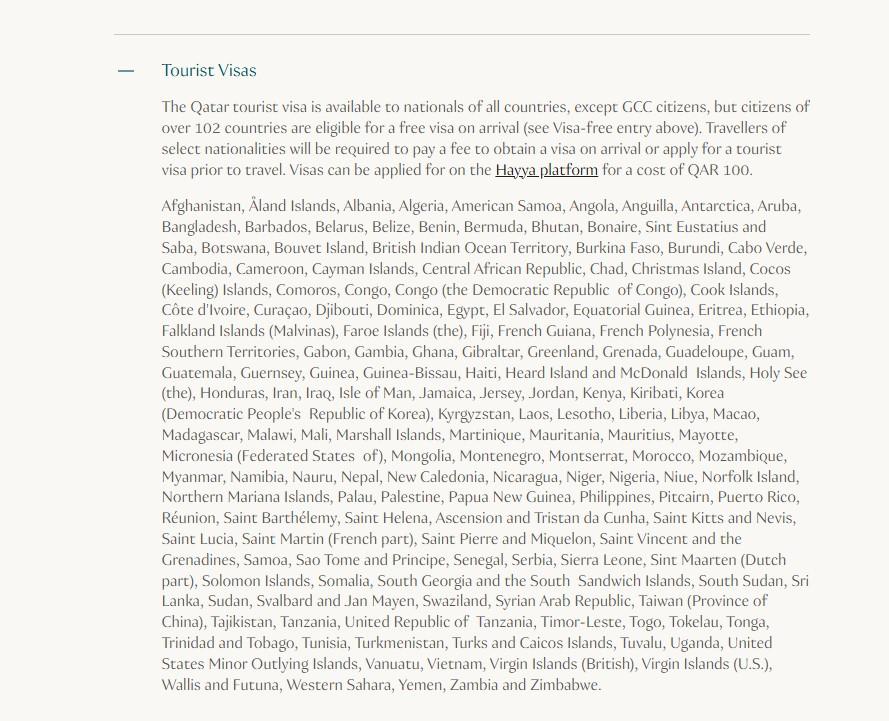 —

Tourist Visas

The Qatar tourist visa is available to nationals of all countries, except GCC citizens, but citizens of over 102 countries are eligible for a free visa on arrival (see Visa-free entry above). Travellers of select nationalities will be required to pay a fee to obtain a visa on arrival or apply for a tourist visa prior to travel. Visas can be applied for on the Hayya platform for a cost of QAR 100.

Afghanistan, Åland Islands, Albania, Algeria, American Samoa, Angola, Anguilla, Antarctica, Aruba, Bangladesh, Barbados, Belarus, Belize, Benin, Bermuda, Bhutan, Bonaire, Sint Eustatius and Saba, Botswana, Bouvet Island, British Indian Ocean Territory, Burkina Faso, Burundi, Cabo Verde, Cambodia, Cameroon, Cayman Islands, Central African Republic, Chad, Christmas Island, Cocos (Keeling) Islands, Comoros, Congo, Congo (the Democratic Republic of Congo), Cook Islands, Côte d'Ivoire, Curaçao, Djibouti, Dominica, Egypt, El Salvador, Equatorial Guinea, Eritrea, Ethiopia, Falkland Islands (Malvinas), Faroe Islands (the), Fiji, French Guiana, French Polynesia, French Southern Territories, Gabon, Gambia, Ghana, Gibraltar, Greenland, Grenada, Guadeloupe, Guam, Guatemala, Guernsey, Guinea, Guinea-Bissau, Haiti, Heard Island and McDonald Islands, Holy See (the), Honduras, Iran, Iraq, Isle of Man, Jamaica, Jersey, Jordan, Kenya, Kiribati, Korea (Democratic People's Republic of Korea), Kyrgyzstan, Laos, Lesotho, Liberia, Libya, Macao, Madagascar, Malawi, Mali, Marshall Islands, Martinique, Mauritania, Mauritius, Mayotte, Micronesia (Federated States of), Mongolia, Montenegro, Montserrat, Morocco, Mozambique, Myanmar, Namibia, Nauru, Nepal, New Caledonia, Nicaragua, Niger, Nigeria, Niue, Norfolk Island, Northern Mariana Islands, Palau, Palestine, Papua New Guinea, Philippines, Pitcairn, Puerto Rico, Réunion, Saint Barthélemy, Saint Helena, Ascension and Tristan da Cunha, Saint Kitts and Nevis, Saint Lucia, Saint Martin (French part), Saint Pierre and Miquelon, Saint Vincent and the Grenadines, Samoa, Sao Tome and Principe, Senegal, Serbia, Sierra Leone, Sint Maarten (Dutch part), Solomon Islands, Somalia, South Georgia and the South Sandwich Islands, South Sudan, Sri Lanka, Sudan, Svalbard and Jan Mayen, Swaziland, Syrian Arab Republic, Taiwan (Province of China), Tajikistan, Tanzania, United Republic of Tanzania, Timor-Leste, Togo, Tokelau, Tonga, Trinidad and Tobago, Tunisia, Turkmenistan, Turks and Caicos Islands, Tuvalu, Uganda, United States Minor Outlying Islands, Vanuatu, Vietnam, Virgin Islands (British), Virgin Islands (U.S.), Wallis and Futuna, Western Sahara, Yemen, Zambia and Zimbabwe.